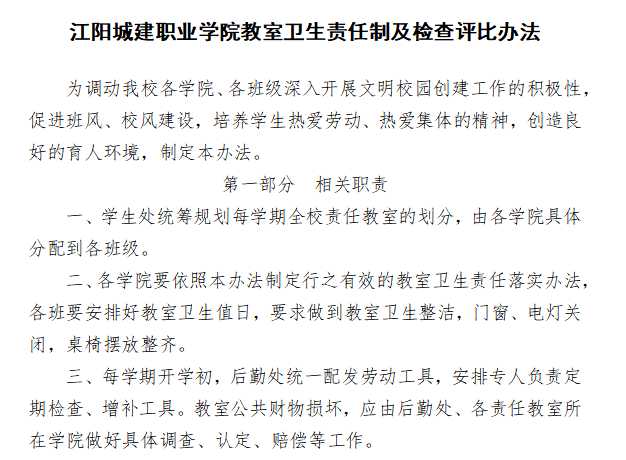 江阳城建职业学院教室卫生责任制及检查评比办法

为调动我校各学院、各班级深入开展文明校园创建工作的积极性，促进班风、校风建设，培养学生热爱劳动、热爱集体的精神，创造良好的育人环境，制定本办法。

第一部分　相关职责

一、学生处统筹规划每学期全校责任教室的划分，由各学院具体分配到各班级。

二、各学院要依照本办法制定行之有效的教室卫生责任落实办法，各班要安排好教室卫生值日，要求做到教室卫生整洁，门窗、电灯关闭，桌椅摆放整齐。

三、每学期开学初，后勤处统一配发劳动工具，安排专人负责定期检查、增补工具。教室公共财物损坏，应由后勤处、各责任教室所在学院做好具体调查、认定、赔偿等工作。